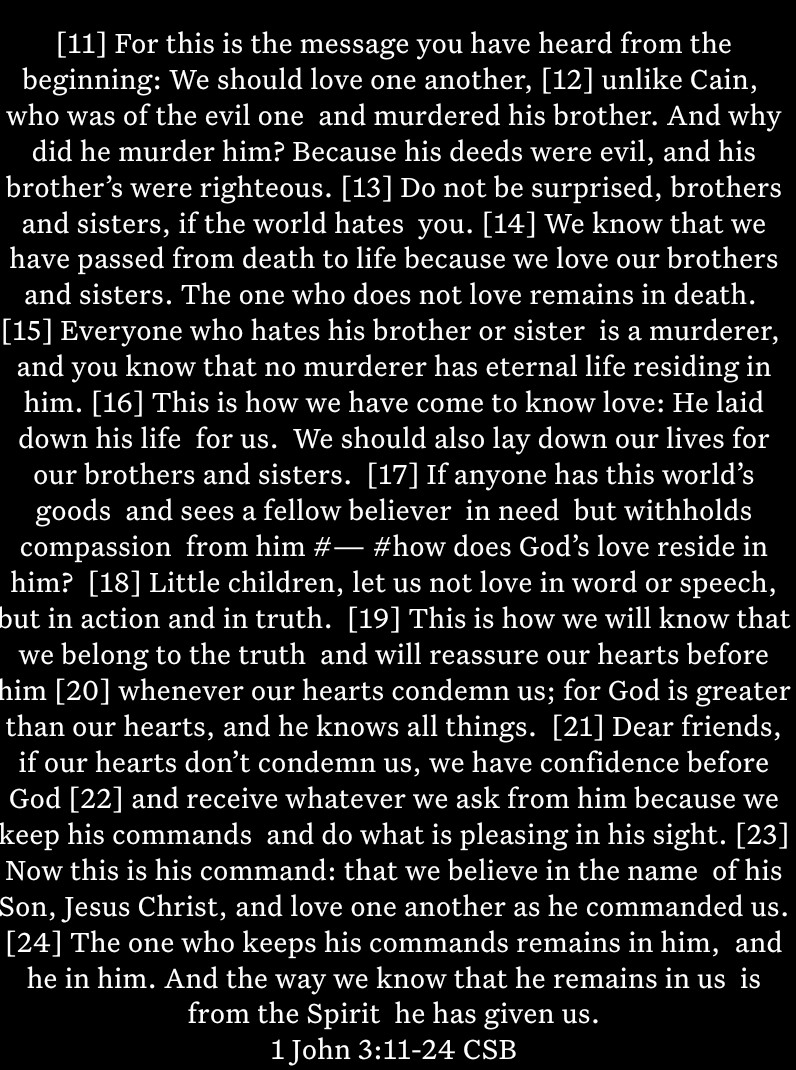 [11] For this is the message you have heard from the beginning: We should love one another, [12] unlike Cain, who was of the evil one and murdered his brother. And why did he murder him? Because his deeds were evil, and his brother's were righteous. [13] Do not be surprised, brothers and sisters, if the world hates you. [14] We know that we have passed from death to life because we love our brothers and sisters. The one who does not love remains in death. [15] Everyone who hates his brother or sister is a murderer, and you know that no murderer has eternal life residing in him. [16] This is how we have come to know love: He laid down his life for us. We should also lay down our lives for our brothers and sisters. [17] If anyone has this world's goods and sees a fellow believer in need but withholds compassion from him #— #how does God's love reside in him? [18] Little children, let us not love in word or speech, but in action and in truth. [19] This is how we will know that we belong to the truth and will reassure our hearts before him [20] whenever our hearts condemn us; for God is greater than our hearts, and he knows all things. [21] Dear friends, if our hearts don't condemn us, we have confidence before God [22] and receive whatever we ask from him because we keep his commands and do what is pleasing in his sight. [23] Now this is his command: that we believe in the name of his Son, Jesus Christ, and love one another as he commanded us. [24] The one who keeps his commands remains in him, and he in him. And the way we know that he remains in us is from the Spirit he has given us.
1 John 3:11-24 CSB